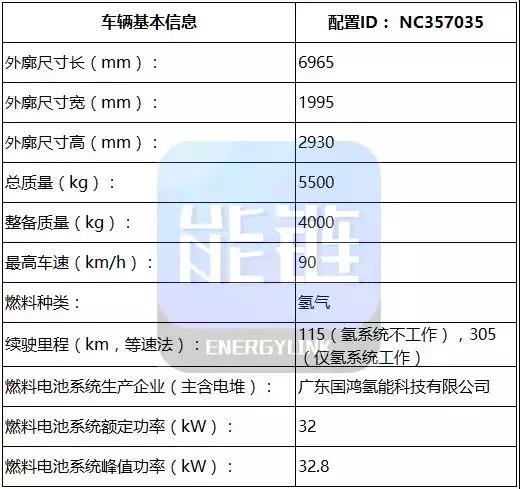 | 车辆基本信息 | 配置ID：NC357035 |
|---|---|
| 外廓尺寸长（mm）： | 6965 |
| 外廓尺寸宽（mm）： | 1995 |
| 外廓尺寸高（mm）： | 2930 |
| 总质量（kg）： | 5500 |
| 整备质量（kg）： | 4000 |
| 最高车速（km/h）： | 90 |
| 燃料种类： | 氢气 |
| 续驶里程（km，等速法）： | 115（氢系统不工作），305（仅氢系统工作） |
| 燃料电池系统生产企业（主含电堆）： | 广东国鸿氢能科技有限公司 |
| 燃料电池系统额定功率（kW）： | 32 |
| 燃料电池系统峰值功率（kW）： | 32.8 |

能链
ENERGYLINK